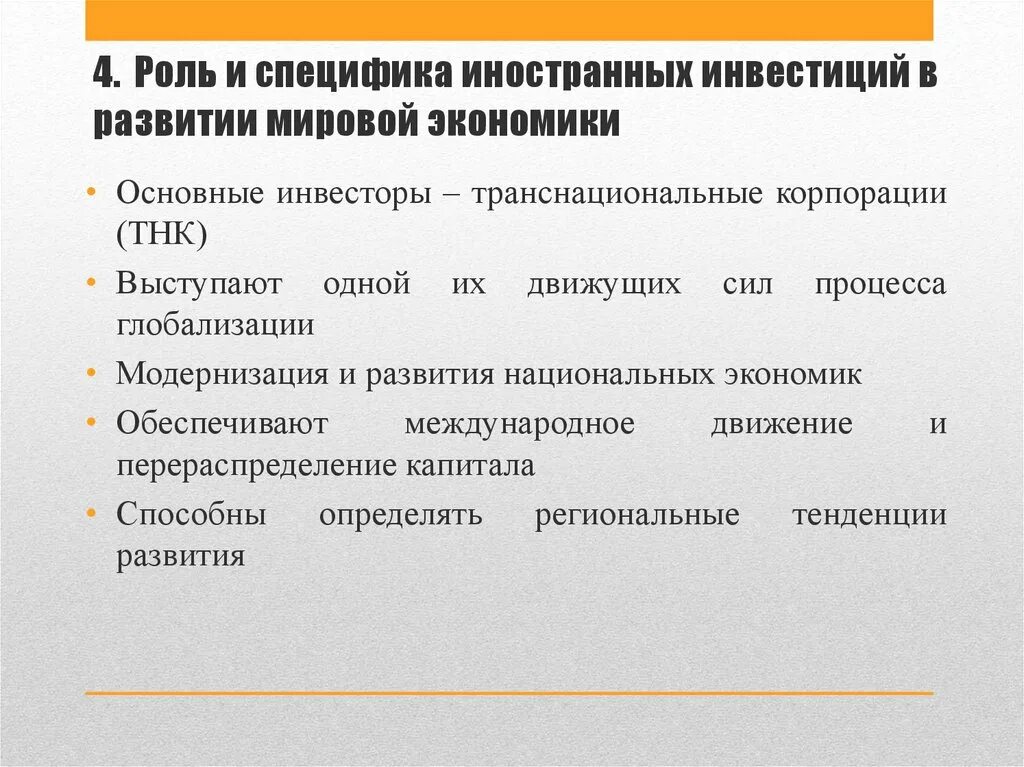 4. Роль и специфика иностранных инвестиций в развитии мировой экономики

• Основные инвесторы – транснациональные корпорации (ТНК)
• Выступают одной их движущих сил процесса глобализации
• Модернизация и развития национальных экономик
• Обеспечивают международное движение и перераспределение капитала
• Способны определять региональные тенденции развития